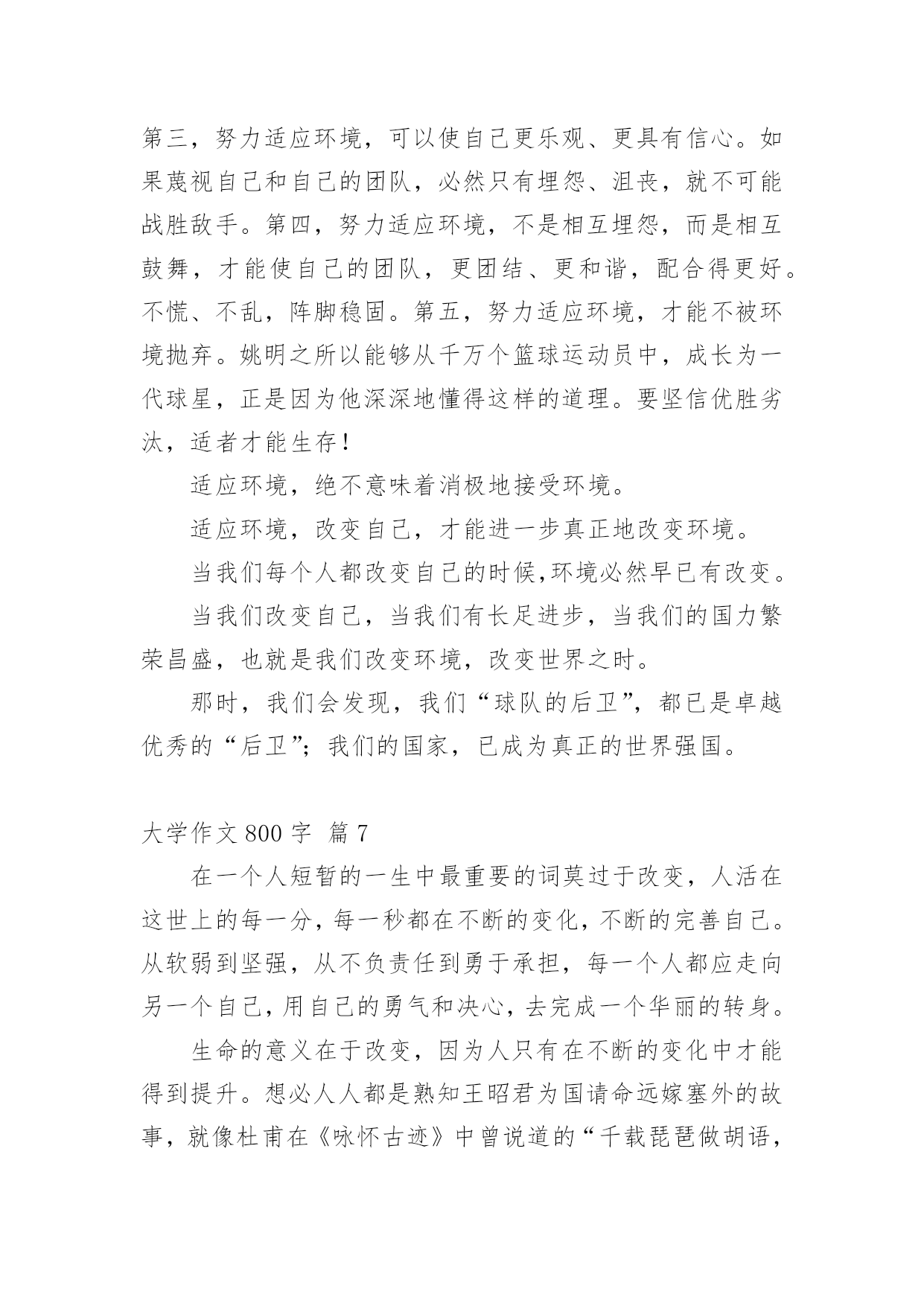 第三，努力适应环境，可以使自己更乐观、更具有信心。如果蔑视自己和自己的团队，必然只有埋怨、沮丧，就不可能战胜敌手。第四，努力适应环境，不是相互埋怨，而是相互鼓舞，才能使自己的团队，更团结、更和谐，配合得更好。不慌、不乱，阵脚稳固。第五，努力适应环境，才能不被环境抛弃。姚明之所以能够从千万个篮球运动员中，成长为一代球星，正是因为他深深地懂得这样的道理。要坚信优胜劣汰，适者才能生存！

适应环境，绝不意味着消极地接受环境。

适应环境，改变自己，才能进一步真正地改变环境。

当我们每个人都改变自己的时候,环境必然早已有改变。

当我们改变自己，当我们有长足进步，当我们的国力繁荣昌盛，也就是我们改变环境，改变世界之时。

那时，我们会发现，我们“球队的后卫”，都已是卓越优秀的“后卫”；我们的国家，已成为真正的世界强国。

大学作文 800 字 篇 7

在一个人短暂的一生中最重要的词莫过于改变，人活在这世上的每一分，每一秒都在不断的变化，不断的完善自己。从软弱到坚强，从不负责任到勇于承担，每一个人都应走向另一个自己，用自己的勇气和决心，去完成一个华丽的转身。

生命的意义在于改变，因为人只有在不断的变化中才能得到提升。想必人人都是熟知王昭君为国请命远嫁塞外的故事，就像杜甫在《咏怀古迹》中曾说道的“千载琵琶做胡语，